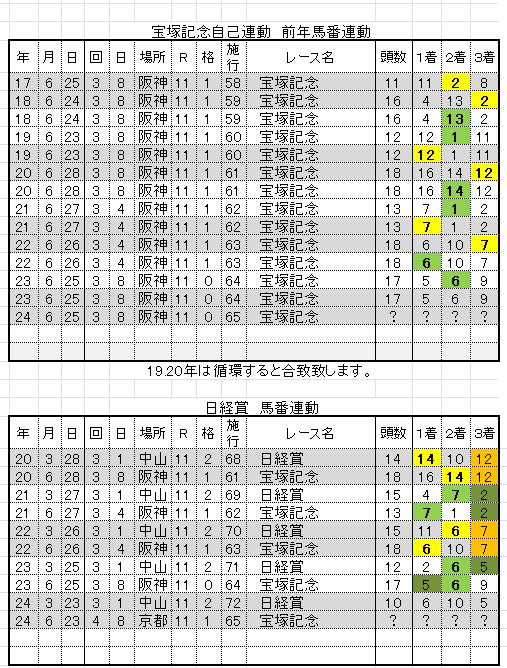 宝塚記念自己連動　前年馬番連動

| 年 | 月 | 日 | 回 | 日 | 場所 | R | 格 | 施行 | レース名 | 頭数 | 1着 | 2着 | 3着 |
|---|---|---|---|---|---|---|---|---|---|---|---|---|---|
| 17 | 6 | 25 | 3 | 8 | 阪神 | 11 | 1 | 58 | 宝塚記念 | 11 | 11 | 2 | 8 |
| 18 | 6 | 24 | 3 | 8 | 阪神 | 11 | 1 | 59 | 宝塚記念 | 16 | 4 | 13 | 2 |
| 18 | 6 | 24 | 3 | 8 | 阪神 | 11 | 1 | 59 | 宝塚記念 | 16 | 4 | 13 | 2 |
| 19 | 6 | 23 | 3 | 8 | 阪神 | 11 | 1 | 60 | 宝塚記念 | 12 | 12 | 1 | 11 |
| 19 | 6 | 23 | 3 | 8 | 阪神 | 11 | 1 | 60 | 宝塚記念 | 12 | 12 | 1 | 11 |
| 20 | 6 | 28 | 3 | 8 | 阪神 | 11 | 1 | 61 | 宝塚記念 | 18 | 16 | 14 | 12 |
| 20 | 6 | 28 | 3 | 8 | 阪神 | 11 | 1 | 61 | 宝塚記念 | 18 | 16 | 14 | 12 |
| 21 | 6 | 27 | 3 | 4 | 阪神 | 11 | 1 | 62 | 宝塚記念 | 13 | 7 | 1 | 2 |
| 21 | 6 | 27 | 3 | 4 | 阪神 | 11 | 1 | 62 | 宝塚記念 | 13 | 7 | 1 | 2 |
| 22 | 6 | 26 | 3 | 4 | 阪神 | 11 | 1 | 63 | 宝塚記念 | 18 | 6 | 10 | 7 |
| 22 | 6 | 26 | 3 | 4 | 阪神 | 11 | 1 | 63 | 宝塚記念 | 18 | 6 | 10 | 7 |
| 23 | 6 | 25 | 3 | 8 | 阪神 | 11 | 0 | 64 | 宝塚記念 | 17 | 5 | 6 | 9 |
| 23 | 6 | 25 | 3 | 8 | 阪神 | 11 | 0 | 64 | 宝塚記念 | 17 | 5 | 6 | 9 |
| 24 | 6 | 25 | 3 | 8 | 阪神 | 11 | 0 | 65 | 宝塚記念 | ? | ? | ? | ? |

19.20年は循環すると合致致します。

日経賞　馬番連動

| 年 | 月 | 日 | 回 | 日 | 場所 | R | 格 | 施行 | レース名 | 頭数 | 1着 | 2着 | 3着 |
|---|---|---|---|---|---|---|---|---|---|---|---|---|---|
| 20 | 3 | 28 | 3 | 1 | 中山 | 11 | 2 | 68 | 日経賞 | 14 | 14 | 10 | 12 |
| 20 | 6 | 28 | 3 | 8 | 阪神 | 11 | 1 | 61 | 宝塚記念 | 18 | 16 | 14 | 12 |
| 21 | 3 | 27 | 3 | 1 | 中山 | 11 | 2 | 69 | 日経賞 | 15 | 4 | 7 | 2 |
| 21 | 6 | 27 | 3 | 4 | 阪神 | 11 | 1 | 62 | 宝塚記念 | 13 | 7 | 1 | 2 |
| 22 | 3 | 26 | 3 | 1 | 中山 | 11 | 2 | 70 | 日経賞 | 15 | 11 | 6 | 7 |
| 22 | 6 | 26 | 3 | 4 | 阪神 | 11 | 1 | 63 | 宝塚記念 | 18 | 6 | 10 | 7 |
| 23 | 3 | 25 | 3 | 1 | 中山 | 11 | 2 | 71 | 日経賞 | 12 | 2 | 6 | 5 |
| 23 | 6 | 25 | 3 | 8 | 阪神 | 11 | 0 | 64 | 宝塚記念 | 17 | 5 | 6 | 9 |
| 24 | 3 | 23 | 3 | 1 | 中山 | 11 | 2 | 72 | 日経賞 | 10 | 6 | 10 | 5 |
| 24 | 6 | 23 | 4 | 8 | 京都 | 11 | 1 | 65 | 宝塚記念 | ? | ? | ? | ? |